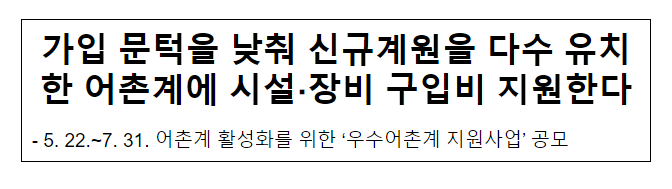 가입 문턱을 낮춰 신규계원을 다수 유치한 어촌계에 시설·장비 구입비 지원한다

- 5. 22.~7. 31. 어촌계 활성화를 위한 ‘우수어촌계 지원사업’ 공모